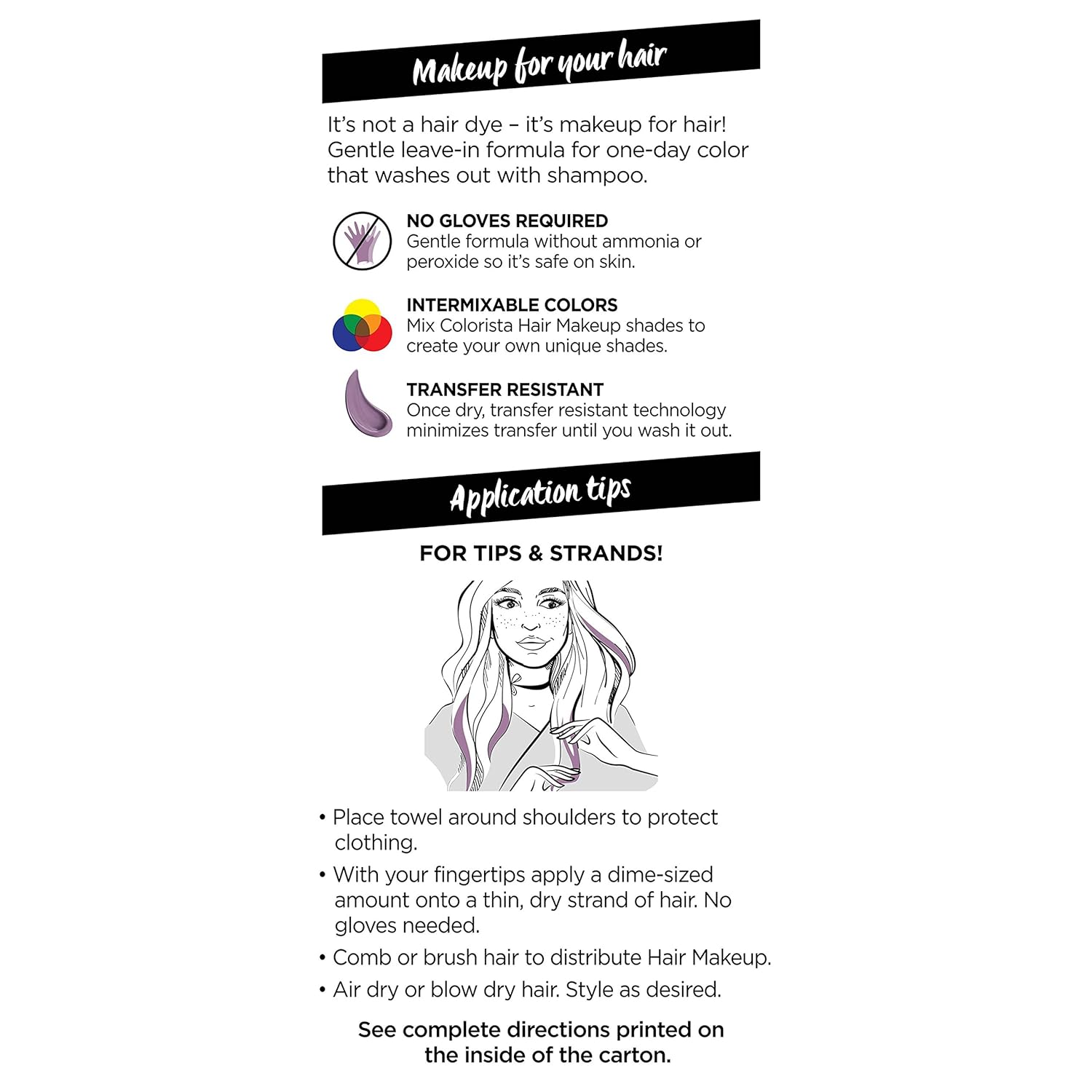 Makeup for your hair

It's not a hair dye – it's makeup for hair! Gentle leave-in formula for one-day color that washes out with shampoo.

NO GLOVES REQUIRED
Gentle formula without ammonia or peroxide so it's safe on skin.

INTERMIXABLE COLORS
Mix Colorista Hair Makeup shades to create your own unique shades.

TRANSFER RESISTANT
Once dry, transfer resistant technology minimizes transfer until you wash it out.

Application tips

FOR TIPS & STRANDS!

• Place towel around shoulders to protect clothing.
• With your fingertips apply a dime-sized amount onto a thin, dry strand of hair. No gloves needed.
• Comb or brush hair to distribute Hair Makeup.
• Air dry or blow dry hair. Style as desired.

See complete directions printed on the inside of the carton.